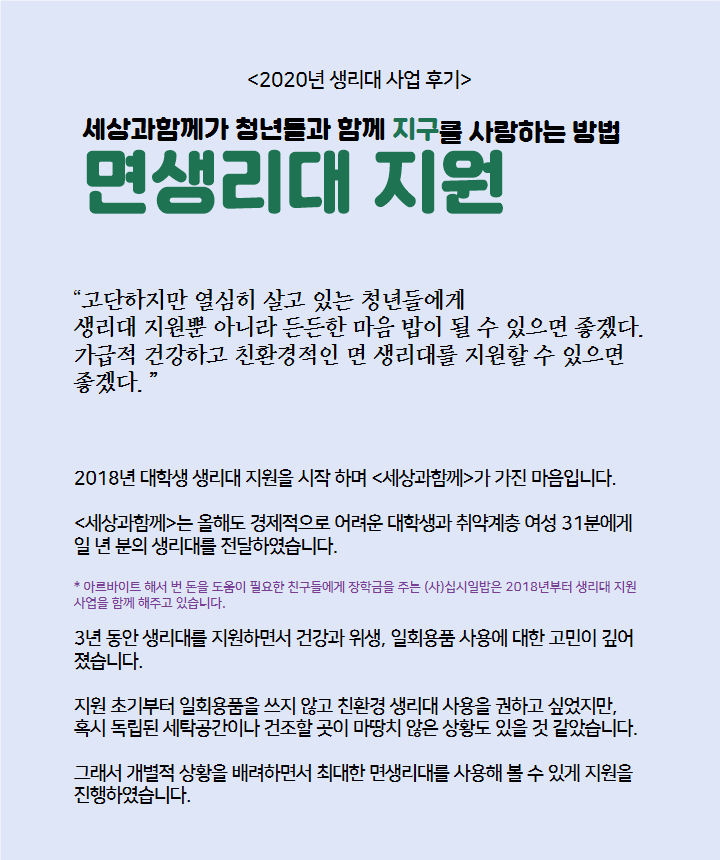 <2020년 생리대 사업 후기>

세상과함께가 청년들과 함께 지구를 사랑하는 방법

면생리대 지원

“고단하지만 열심히 살고 있는 청년들에게 생리대 지원뿐 아니라 든든한 마음 밥이 될 수 있으면 좋겠다. 가급적 건강하고 친환경적인 면 생리대를 지원할 수 있으면 좋겠다. ”

2018년 대학생 생리대 지원을 시작 하며 <세상과함께>가 가진 마음입니다.

<세상과함께>는 올해도 경제적으로 어려운 대학생과 취약계층 여성 31분에게 일 년 분의 생리대를 전달하였습니다.

* 아르바이트 해서 번 돈을 도움이 필요한 친구들에게 장학금을 주는 (사)십시일밥은 2018년부터 생리대 지원 사업을 함께 해주고 있습니다.

3년 동안 생리대를 지원하면서 건강과 위생, 일회용품 사용에 대한 고민이 깊어졌습니다.

지원 초기부터 일회용품을 쓰지 않고 친환경 생리대 사용을 권하고 싶었지만, 혹시 독립된 세탁공간이나 건조할 곳이 마땅치 않은 상황도 있을 것 같았습니다.

그래서 개별적 상황을 배려하면서 최대한 면생리대를 사용해 볼 수 있게 지원을 진행하였습니다.